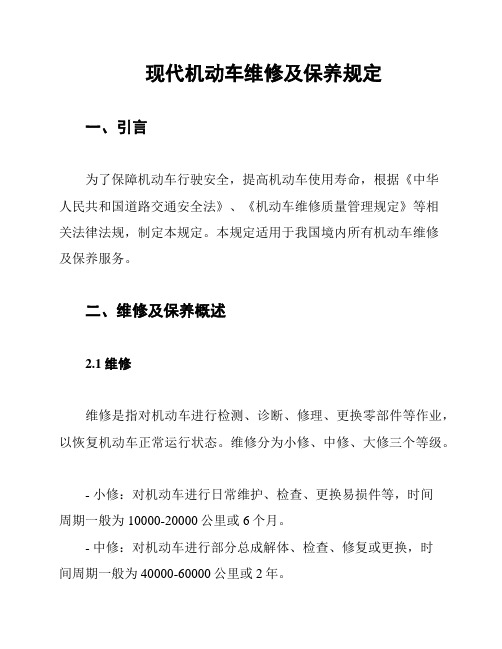 现代机动车维修及保养规定

一、引言

为了保障机动车行驶安全，提高机动车使用寿命，根据《中华人民共和国道路交通安全法》、《机动车维修质量管理规定》等相关法律法规，制定本规定。本规定适用于我国境内所有机动车维修及保养服务。

二、维修及保养概述

2.1 维修

维修是指对机动车进行检测、诊断、修理、更换零部件等作业，以恢复机动车正常运行状态。维修分为小修、中修、大修三个等级。

- 小修：对机动车进行日常维护、检查、更换易损件等，时间周期一般为 10000-20000 公里或 6 个月。

- 中修：对机动车进行部分总成解体、检查、修复或更换，时间周期一般为 40000-60000 公里或 2 年。